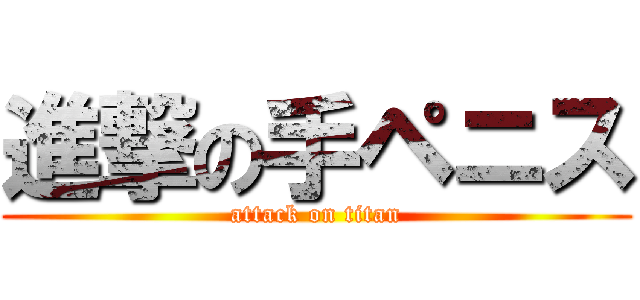 進撃の手ペニス
attack on titan